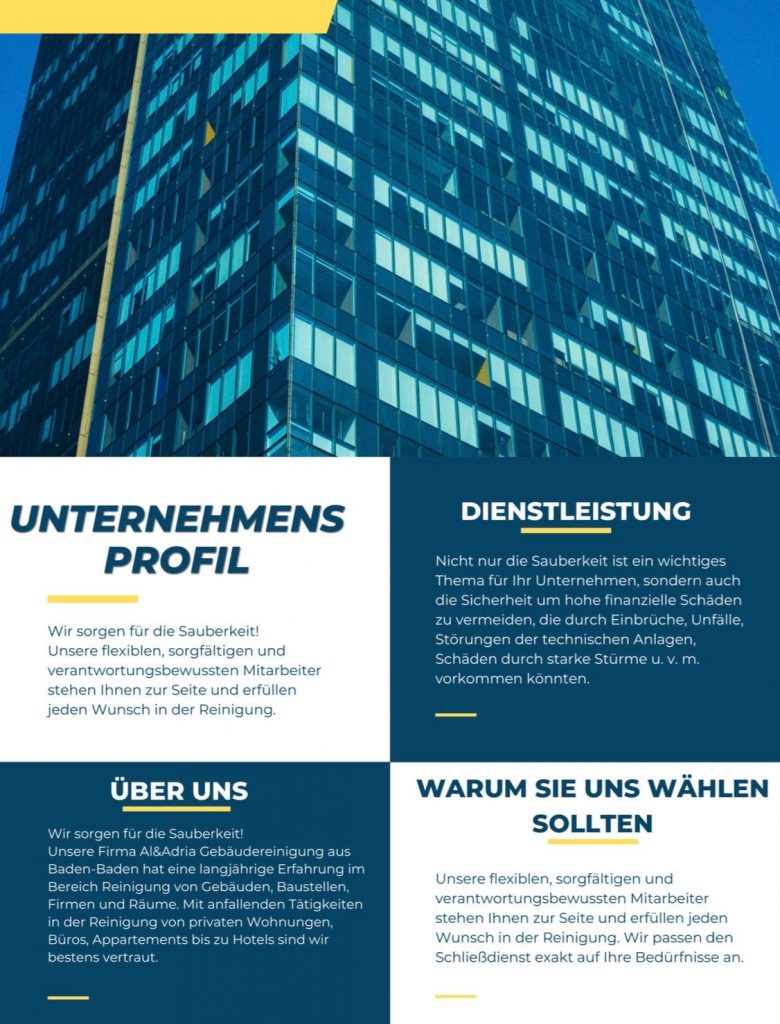 UNTERNEHMENS PROFIL

Wir sorgen für die Sauberkeit! Unsere flexiblen, sorgfältigen und verantwortungsbewussten Mitarbeiter stehen Ihnen zur Seite und erfüllen jeden Wunsch in der Reinigung.

DIENSTLEISTUNG

Nicht nur die Sauberkeit ist ein wichtiges Thema für Ihr Unternehmen, sondern auch die Sicherheit um hohe finanzielle Schäden zu vermeiden, die durch Einbrüche, Unfälle, Störungen der technischen Anlagen, Schäden durch starke Stürme u. v. m. vorkommen könnten.

ÜBER UNS

Wir sorgen für die Sauberkeit! Unsere Firma Al&Adria Gebäudereinigung aus Baden-Baden hat eine langjährige Erfahrung im Bereich Reinigung von Gebäuden, Baustellen, Firmen und Räume. Mit anfallenden Tätigkeiten in der Reinigung von privaten Wohnungen, Büros, Appartements bis zu Hotels sind wir bestens vertraut.

WARUM SIE UNS WÄHLEN SOLLTEN

Unsere flexiblen, sorgfältigen und verantwortungsbewussten Mitarbeiter stehen Ihnen zur Seite und erfüllen jeden Wunsch in der Reinigung. Wir passen den Schließdienst exakt auf Ihre Bedürfnisse an.